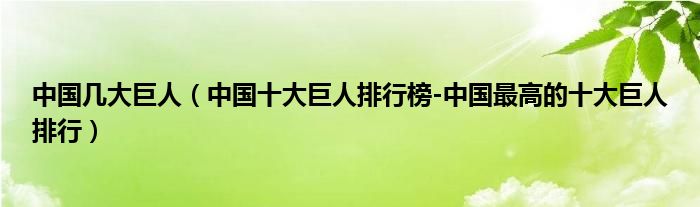 中国几大巨人（中国十大巨人排行榜-中国最高的十大巨人排行）